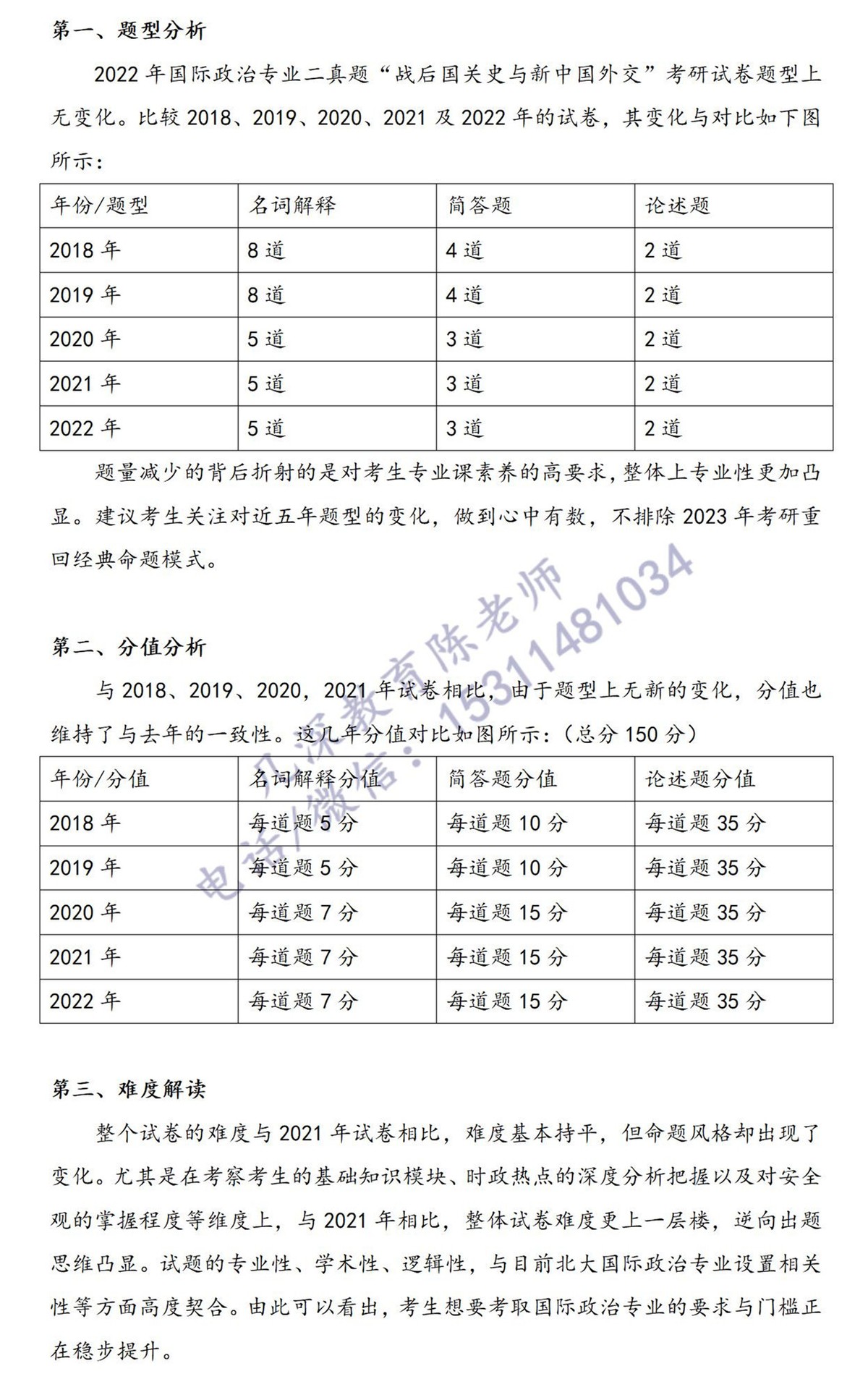 第一、题型分析

2022 年国际政治专业二真题“战后国关史与新中国外交”考研试卷题型上无变化。比较 2018、2019、2020、2021 及 2022 年的试卷，其变化与对比如下图所示：

| 年份/题型 | 名词解释 | 简答题 | 论述题 |
|---|---|---|---|
| 2018 年 | 8 道 | 4 道 | 2 道 |
| 2019 年 | 8 道 | 4 道 | 2 道 |
| 2020 年 | 5 道 | 3 道 | 2 道 |
| 2021 年 | 5 道 | 3 道 | 2 道 |
| 2022 年 | 5 道 | 3 道 | 2 道 |

题量减少的背后折射的是对考生专业课素养的高要求，整体上专业性更加凸显。建议考生关注对近五年题型的变化，做到心中有数，不排除 2023 年考研重回经典命题模式。

凡深教育陈老师
电话/微信：15311481034

第二、分值分析

与 2018、2019、2020，2021 年试卷相比，由于题型上无新的变化，分值也维持了与去年的一致性。这几年分值对比如图所示：（总分 150 分）

| 年份/分值 | 名词解释分值 | 简答题分值 | 论述题分值 |
|---|---|---|---|
| 2018 年 | 每道题 5 分 | 每道题 10 分 | 每道题 35 分 |
| 2019 年 | 每道题 5 分 | 每道题 10 分 | 每道题 35 分 |
| 2020 年 | 每道题 7 分 | 每道题 15 分 | 每道题 35 分 |
| 2021 年 | 每道题 7 分 | 每道题 15 分 | 每道题 35 分 |
| 2022 年 | 每道题 7 分 | 每道题 15 分 | 每道题 35 分 |

第三、难度解读

整个试卷的难度与 2021 年试卷相比，难度基本持平，但命题风格却出现了变化。尤其是在考察考生的基础知识模块、时政热点的深度分析把握以及对安全观的掌握程度等维度上，与 2021 年相比，整体试卷难度更上一层楼，逆向出题思维凸显。试题的专业性、学术性、逻辑性，与目前北大国际政治专业设置相关性等方面高度契合。由此可以看出，考生想要考取国际政治专业的要求与门槛正在稳步提升。